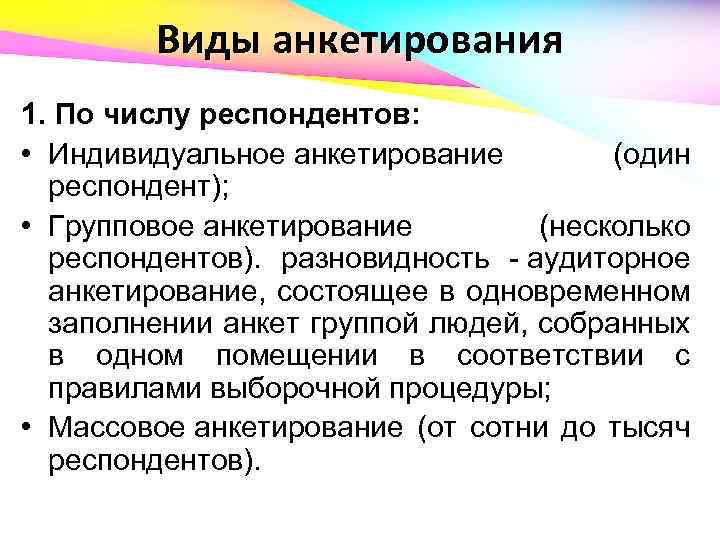 Виды анкетирования

1. По числу респондентов:
• Индивидуальное анкетирование (один респондент);
• Групповое анкетирование (несколько респондентов). разновидность - аудиторное анкетирование, состоящее в одновременном заполнении анкет группой людей, собранных в одном помещении в соответствии с правилами выборочной процедуры;
• Массовое анкетирование (от сотни до тысяч респондентов).